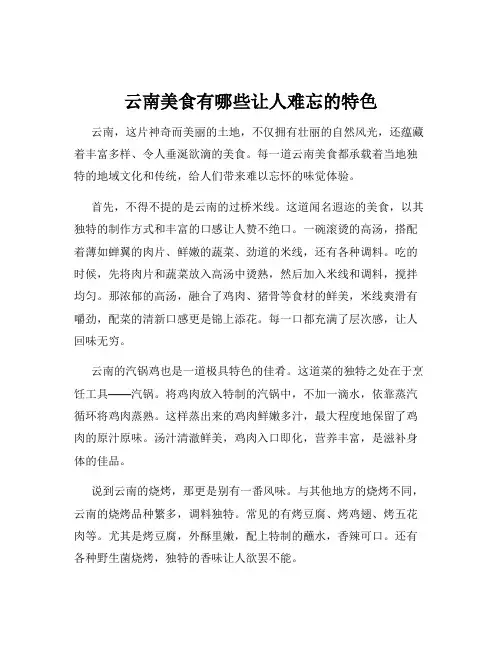 云南美食有哪些让人难忘的特色

云南，这片神奇而美丽的土地，不仅拥有壮丽的自然风光，还蕴藏着丰富多样、令人垂涎欲滴的美食。每一道云南美食都承载着当地独特的地域文化和传统，给人们带来难以忘怀的味觉体验。

首先，不得不提的是云南的过桥米线。这道闻名遐迩的美食，以其独特的制作方式和丰富的口感让人赞不绝口。一碗滚烫的高汤，搭配着薄如蝉翼的肉片、鲜嫩的蔬菜、劲道的米线，还有各种调料。吃的时候，先将肉片和蔬菜放入高汤中烫熟，然后加入米线和调料，搅拌均匀。那浓郁的高汤，融合了鸡肉、猪骨等食材的鲜美，米线爽滑有嚼劲，配菜的清新口感更是锦上添花。每一口都充满了层次感，让人回味无穷。

云南的汽锅鸡也是一道极具特色的佳肴。这道菜的独特之处在于烹饪工具——汽锅。将鸡肉放入特制的汽锅中，不加一滴水，依靠蒸汽循环将鸡肉蒸熟。这样蒸出来的鸡肉鲜嫩多汁，最大程度地保留了鸡肉的原汁原味。汤汁清澈鲜美，鸡肉入口即化，营养丰富，是滋补身体的佳品。

说到云南的烧烤，那更是别有一番风味。与其他地方的烧烤不同，云南的烧烤品种繁多，调料独特。常见的有烤豆腐、烤鸡翅、烤五花肉等。尤其是烤豆腐，外酥里嫩，配上特制的蘸水，香辣可口。还有各种野生菌烧烤，独特的香味让人欲罢不能。